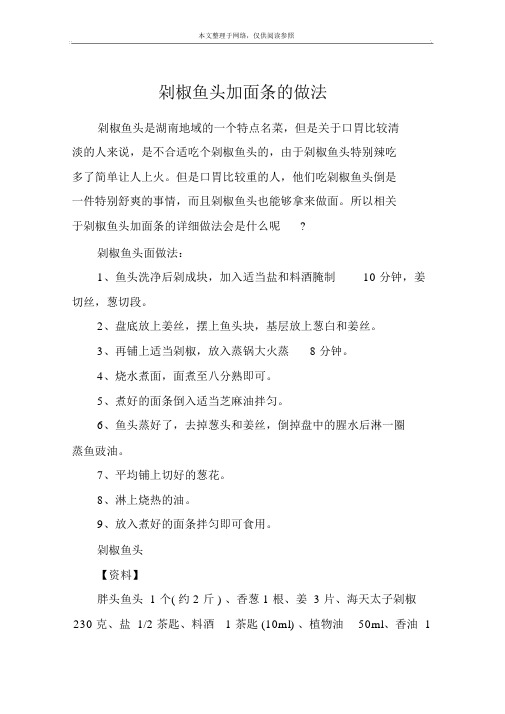 本文整理于网络，仅供阅读参照

剁椒鱼头加面条的做法

剁椒鱼头是湖南地域的一个特点名菜，但是关于口胃比较清淡的人来说，是不合适吃个剁椒鱼头的，由于剁椒鱼头特别辣吃多了简单让人上火。但是口胃比较重的人，他们吃剁椒鱼头倒是一件特别舒爽的事情，而且剁椒鱼头也能够拿来做面。所以相关于剁椒鱼头加面条的详细做法会是什么呢 ？

剁椒鱼头面做法：

1、鱼头洗净后剁成块，加入适当盐和料酒腌制 10 分钟，姜切丝，葱切段。

2、盘底放上姜丝，摆上鱼头块，基层放上葱白和姜丝。

3、再铺上适当剁椒，放入蒸锅大火蒸 8 分钟。

4、烧水煮面，面煮至八分熟即可。

5、煮好的面条倒入适当芝麻油拌匀。

6、鱼头蒸好了，去掉葱头和姜丝，倒掉盘中的腥水后淋一圈蒸鱼豉油。

7、平均铺上切好的葱花。

8、淋上烧热的油。

9、放入煮好的面条拌匀即可食用。

剁椒鱼头

【资料】

胖头鱼头 1 个( 约 2 斤 ) 、香葱 1 根、姜 3 片、海天太子剁椒 230 克、盐 1/2 茶匙、料酒 1 茶匙 (10ml) 、植物油 50ml、香油 1